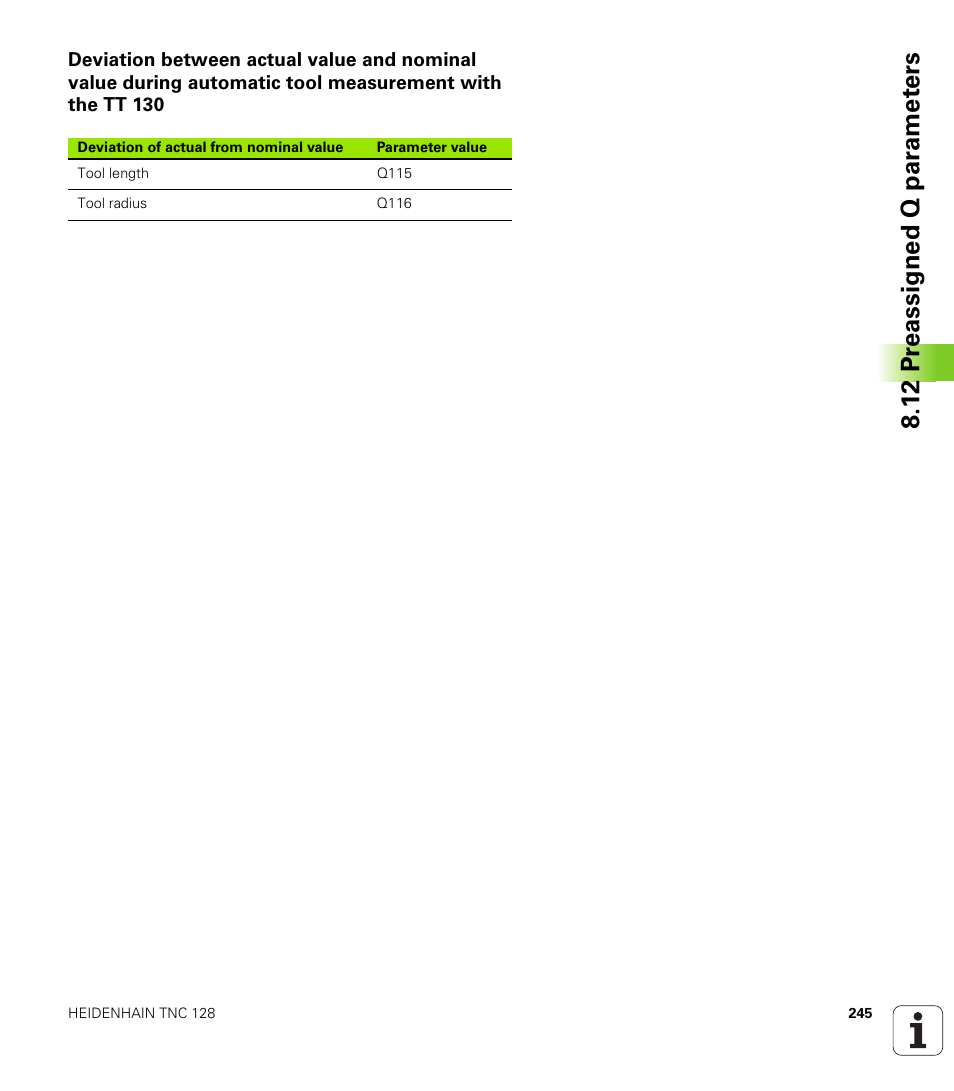 Deviation between actual value and nominal value during automatic tool measurement with the TT 130

| Deviation of actual from nominal value | Parameter value |
|---|---|
| Tool length | Q115 |
| Tool radius | Q116 |

8.12 Preassigned Q parameters

HEIDENHAIN TNC 128

245